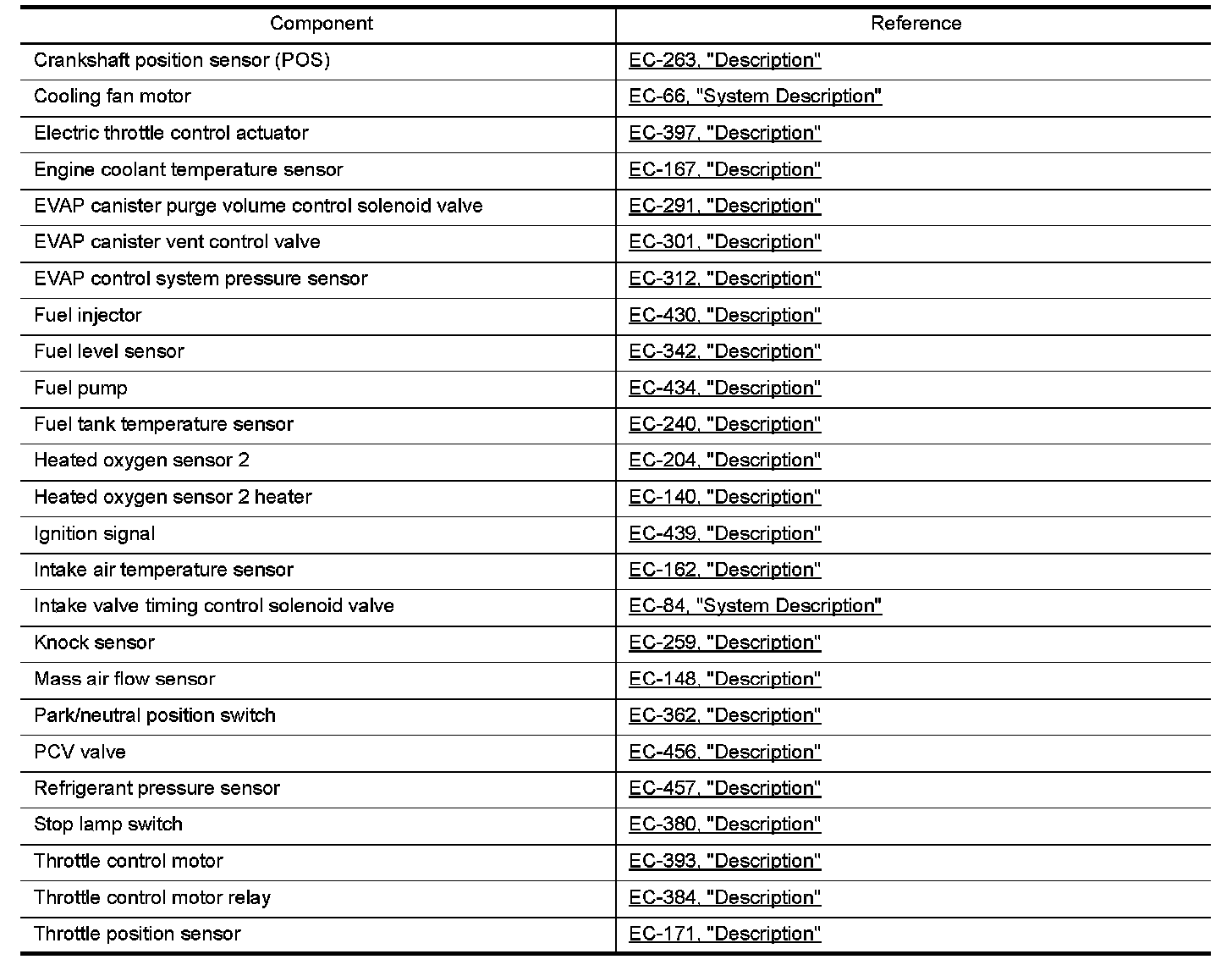 | Component | Reference |
|---|---|
| Crankshaft position sensor (POS) | EC-263, "Description" |
| Cooling fan motor | EC-66, "System Description" |
| Electric throttle control actuator | EC-397, "Description" |
| Engine coolant temperature sensor | EC-167, "Description" |
| EVAP canister purge volume control solenoid valve | EC-291, "Description" |
| EVAP canister vent control valve | EC-301, "Description" |
| EVAP control system pressure sensor | EC-312, "Description" |
| Fuel injector | EC-430, "Description" |
| Fuel level sensor | EC-342, "Description" |
| Fuel pump | EC-434, "Description" |
| Fuel tank temperature sensor | EC-240, "Description" |
| Heated oxygen sensor 2 | EC-204, "Description" |
| Heated oxygen sensor 2 heater | EC-140, "Description" |
| Ignition signal | EC-439, "Description" |
| Intake air temperature sensor | EC-162, "Description" |
| Intake valve timing control solenoid valve | EC-84, "System Description" |
| Knock sensor | EC-259, "Description" |
| Mass air flow sensor | EC-148, "Description" |
| Park/neutral position switch | EC-362, "Description" |
| PCV valve | EC-456, "Description" |
| Refrigerant pressure sensor | EC-457, "Description" |
| Stop lamp switch | EC-380, "Description" |
| Throttle control motor | EC-393, "Description" |
| Throttle control motor relay | EC-384, "Description" |
| Throttle position sensor | EC-171, "Description" |